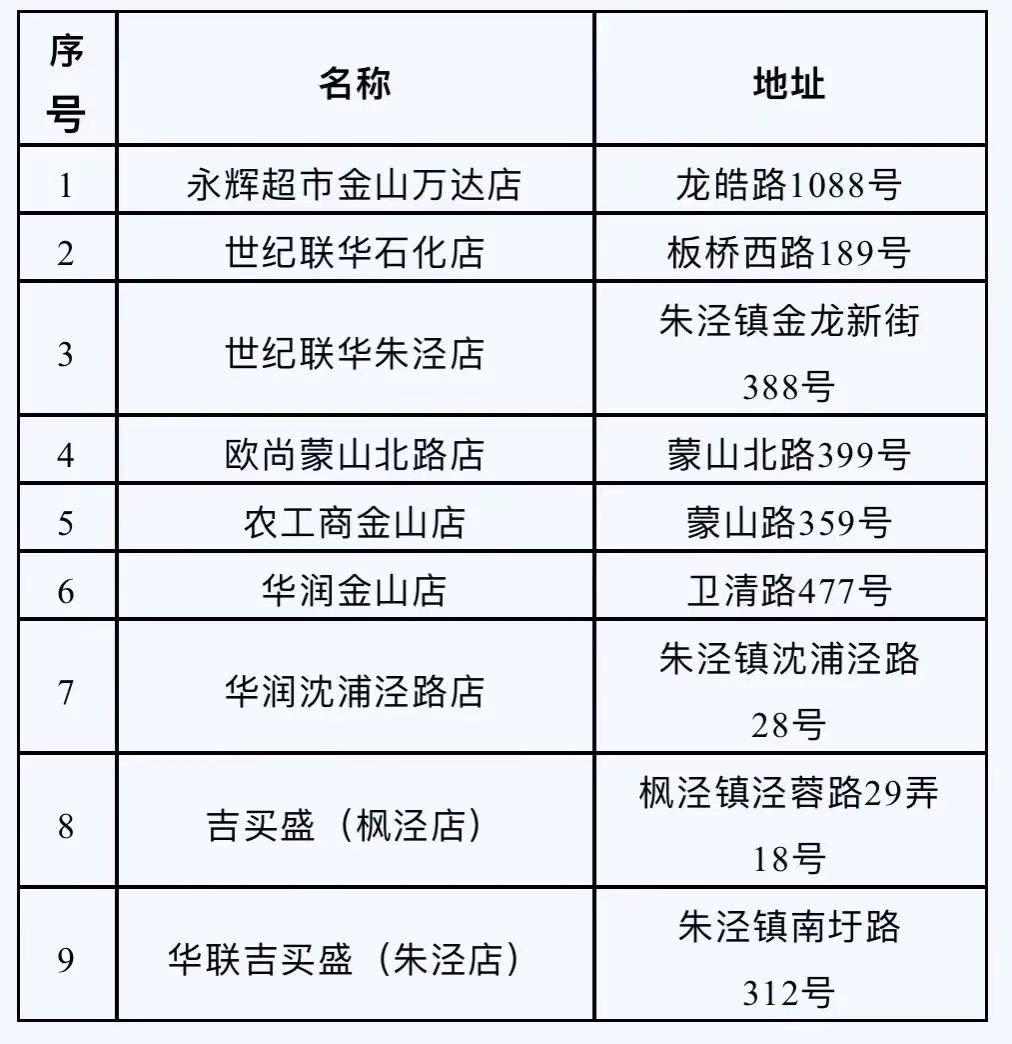 | 序号 | 名称 | 地址 |
|---|---|---|
| 1 | 永辉超市金山万达店 | 龙皓路1088号 |
| 2 | 世纪联华石化店 | 板桥西路189号 |
| 3 | 世纪联华朱泾店 | 朱泾镇金龙新街388号 |
| 4 | 欧尚蒙山北路店 | 蒙山北路399号 |
| 5 | 农工商金山店 | 蒙山路359号 |
| 6 | 华润金山店 | 卫清路477号 |
| 7 | 华润沈浦泾路店 | 朱泾镇沈浦泾路28号 |
| 8 | 吉买盛（枫泾店） | 枫泾镇泾蓉路29弄18号 |
| 9 | 华联吉买盛（朱泾店） | 朱泾镇南圩路312号 |